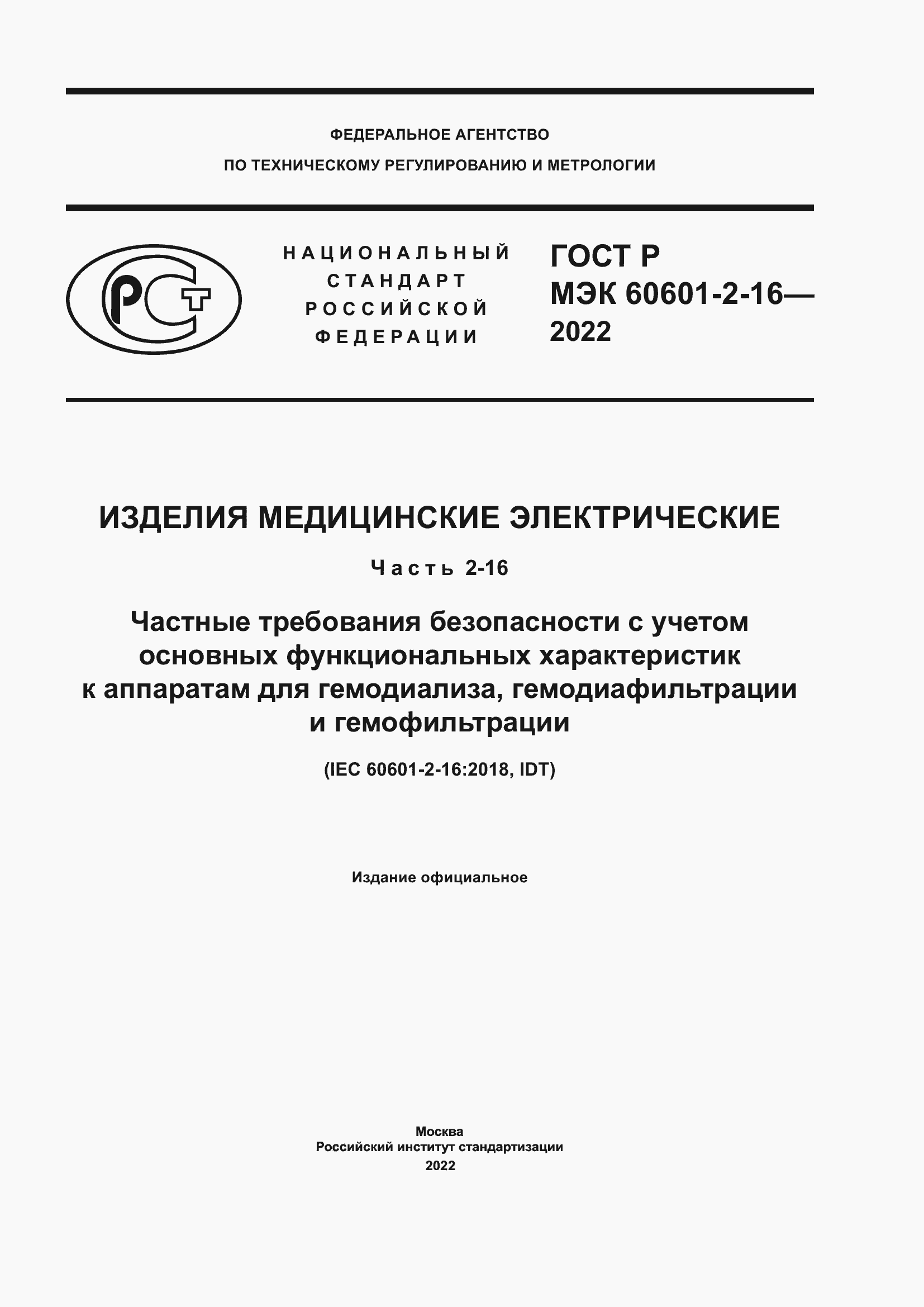 ФЕДЕРАЛЬНОЕ АГЕНТСТВО
ПО ТЕХНИЧЕСКОМУ РЕГУЛИРОВАНИЮ И МЕТРОЛОГИИ

РСТ

НАЦИОНАЛЬНЫЙ СТАНДАРТ РОССИЙСКОЙ ФЕДЕРАЦИИ

ГОСТ Р
МЭК 60601-2-16—
2022

ИЗДЕЛИЯ МЕДИЦИНСКИЕ ЭЛЕКТРИЧЕСКИЕ

Часть 2-16

Частные требования безопасности с учетом основных функциональных характеристик к аппаратам для гемодиализа, гемодиафильтрации и гемофильтрации

(IEC 60601-2-16:2018, IDT)

Издание официальное

Москва
Российский институт стандартизации
2022